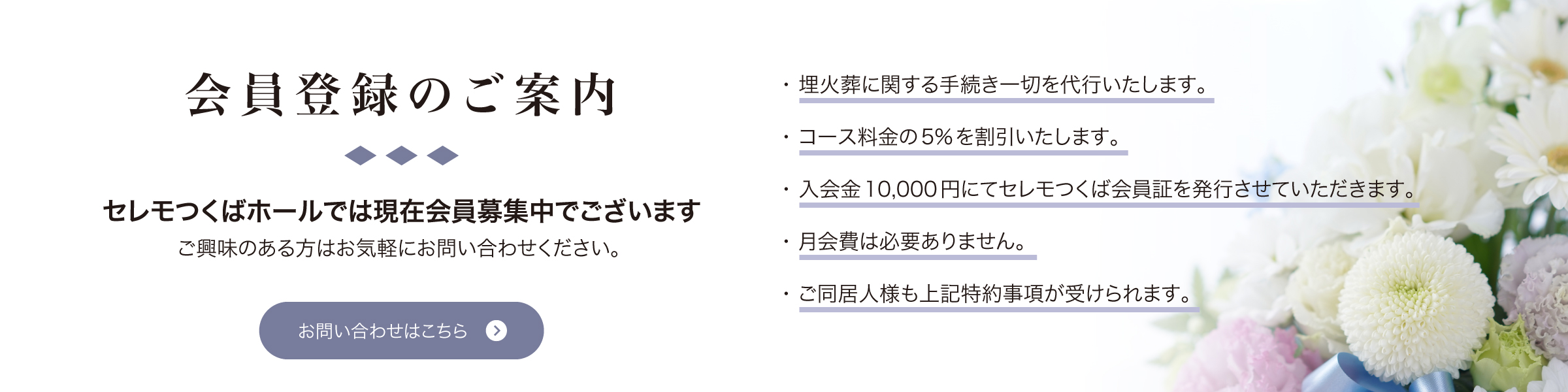 会員登録のご案内

セレモつくばホールでは現在会員募集中でございます

ご興味のある方はお気軽にお問い合わせください。

お問い合わせはこちら

・埋火葬に関する手続き一切を代行いたします。

・コース料金の5%を割引いたします。

・入会金10,000円にてセレモつくば会員証を発行させていただきます。

・月会費は必要ありません。

・ご同居人様も上記特約事項が受けられます。